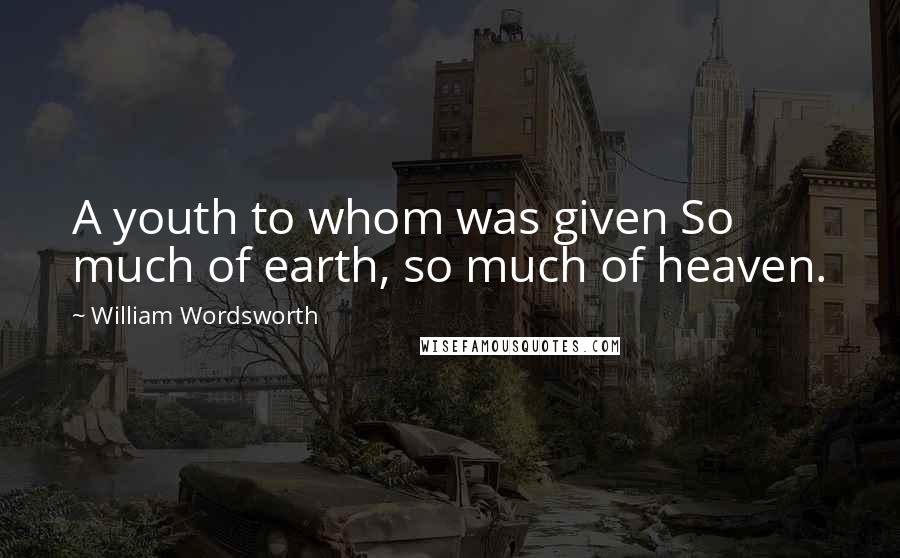 A youth to whom was given So much of earth, so much of heaven.

~ William Wordsworth

WISEFAMOUSQUOTES.COM